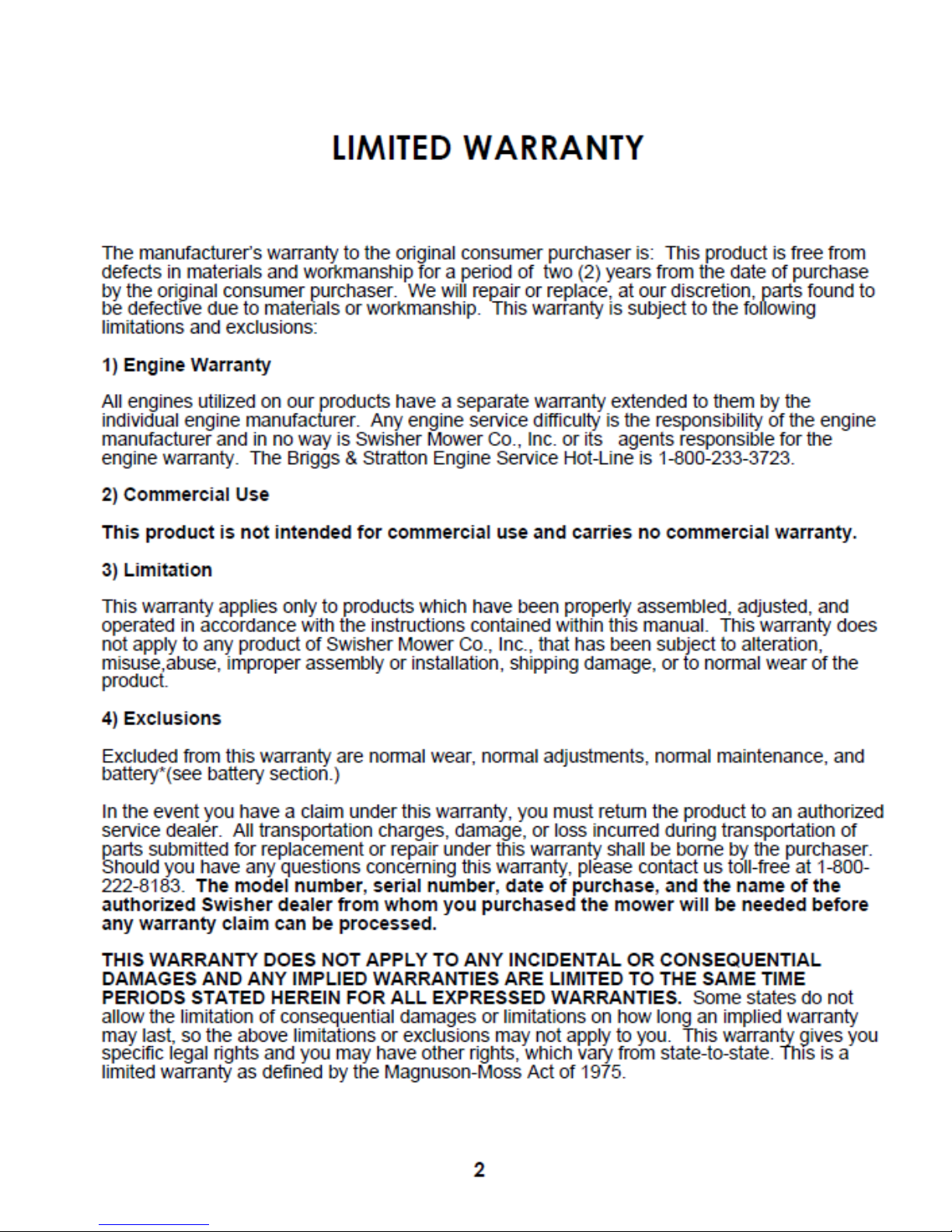 LIMITED WARRANTY

The manufacturer's warranty to the original consumer purchaser is: This product is free from defects in materials and workmanship for a period of two (2) years from the date of purchase by the original consumer purchaser. We will repair or replace, at our discretion, parts found to be defective due to materials or workmanship. This warranty is subject to the following limitations and exclusions:

1) Engine Warranty

All engines utilized on our products have a separate warranty extended to them by the individual engine manufacturer. Any engine service difficulty is the responsibility of the engine manufacturer and in no way is Swisher Mower Co., Inc. or its agents responsible for the engine warranty. The Briggs & Stratton Engine Service Hot-Line is 1-800-233-3723.

2) Commercial Use

This product is not intended for commercial use and carries no commercial warranty.

3) Limitation

This warranty applies only to products which have been properly assembled, adjusted, and operated in accordance with the instructions contained within this manual. This warranty does not apply to any product of Swisher Mower Co., Inc., that has been subject to alteration, misuse,abuse, improper assembly or installation, shipping damage, or to normal wear of the product.

4) Exclusions

Excluded from this warranty are normal wear, normal adjustments, normal maintenance, and battery*(see battery section.)

In the event you have a claim under this warranty, you must return the product to an authorized service dealer. All transportation charges, damage, or loss incurred during transportation of parts submitted for replacement or repair under this warranty shall be borne by the purchaser. Should you have any questions concerning this warranty, please contact us toll-free at 1-800-222-8183. The model number, serial number, date of purchase, and the name of the authorized Swisher dealer from whom you purchased the mower will be needed before any warranty claim can be processed.

THIS WARRANTY DOES NOT APPLY TO ANY INCIDENTAL OR CONSEQUENTIAL DAMAGES AND ANY IMPLIED WARRANTIES ARE LIMITED TO THE SAME TIME PERIODS STATED HEREIN FOR ALL EXPRESSED WARRANTIES. Some states do not allow the limitation of consequential damages or limitations on how long an implied warranty may last, so the above limitations or exclusions may not apply to you. This warranty gives you specific legal rights and you may have other rights, which vary from state-to-state. This is a limited warranty as defined by the Magnuson-Moss Act of 1975.

2